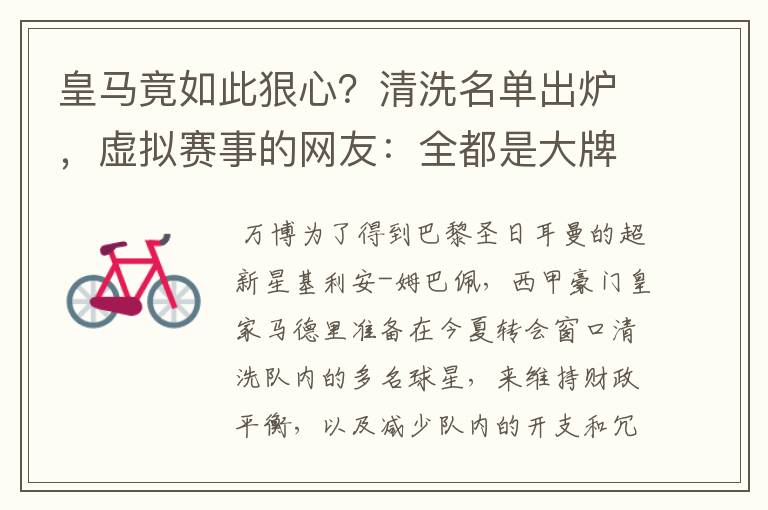 皇马竟如此狠心？清洗名单出炉，虚拟赛事的网友：全都是大牌

万博为了得到巴黎圣日耳曼的超新星基利安-姆巴佩，西甲豪门皇家马德里准备在今夏转会窗口清洗队内的多名球星，来维持财政平衡，以及减少队内的开支和冗